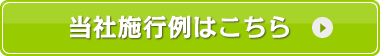 当社施行例はこちら